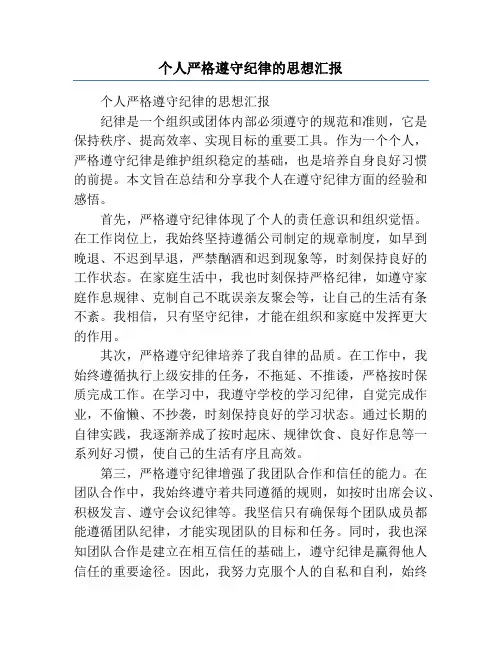 个人严格遵守纪律的思想汇报

个人严格遵守纪律的思想汇报

纪律是一个组织或团体内部必须遵守的规范和准则，它是保持秩序、提高效率、实现目标的重要工具。作为一个个人，严格遵守纪律是维护组织稳定的基础，也是培养自身良好习惯的前提。本文旨在总结和分享我个人在遵守纪律方面的经验和感悟。

首先，严格遵守纪律体现了个人的责任意识和组织觉悟。在工作岗位上，我始终坚持遵循公司制定的规章制度，如早到晚退、不迟到早退，严禁酗酒和迟到现象等，时刻保持良好的工作状态。在家庭生活中，我也时刻保持严格纪律，如遵守家庭作息规律、克制自己不耽误亲友聚会等，让自己的生活有条不紊。我相信，只有坚守纪律，才能在组织和家庭中发挥更大的作用。

其次，严格遵守纪律培养了我自律的品质。在工作中，我始终遵循执行上级安排的任务，不拖延、不推诿，严格按时保质完成工作。在学习中，我遵守学校的学习纪律，自觉完成作业，不偷懒、不抄袭，时刻保持良好的学习状态。通过长期的自律实践，我逐渐养成了按时起床、规律饮食、良好作息等一系列好习惯，使自己的生活有序且高效。

第三，严格遵守纪律增强了我团队合作和信任的能力。在团队合作中，我始终遵守着共同遵循的规则，如按时出席会议、积极发言、遵守会议纪律等。我坚信只有确保每个团队成员都能遵循团队纪律，才能实现团队的目标和任务。同时，我也深知团队合作是建立在相互信任的基础上，遵守纪律是赢得他人信任的重要途径。因此，我努力克服个人的自私和自利，始终